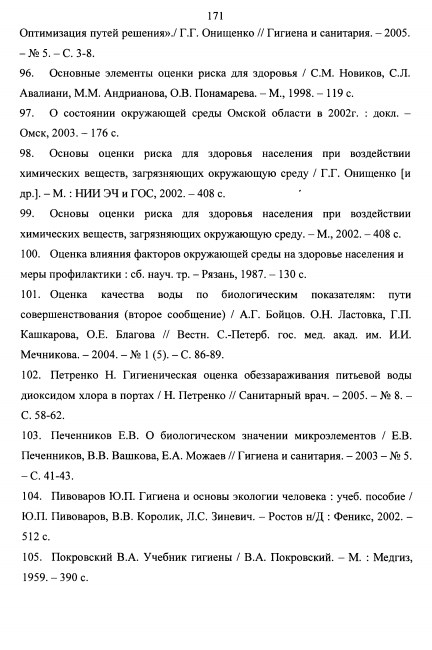 171

Оптимизация путей решения»./ Г.Г. Онищенко // Гигиена и санитария. – 2005. – № 5. – С. 3-8.

96. Основные элементы оценки риска для здоровья / С.М. Новиков, С.Л. Авалиани, М.М. Андрианова, О.В. Понамарева. – М., 1998. – 119 с.

97. О состоянии окружающей среды Омской области в 2002г. : докл. – Омск, 2003. – 176 с.

98. Основы оценки риска для здоровья населения при воздействии химических веществ, загрязняющих окружающую среду / Г.Г. Онищенко [и др.]. – М. : НИИ ЭЧ и ГОС, 2002. – 408 с.

99. Основы оценки риска для здоровья населения при воздействии химических веществ, загрязняющих окружающую среду. – М., 2002. – 408 с.

100. Оценка влияния факторов окружающей среды на здоровье населения и меры профилактики : сб. науч. тр. – Рязань, 1987. – 130 с.

101. Оценка качества воды по биологическим показателям: пути совершенствования (второе сообщение) / А.Г. Бойцов. О.Н. Ластовка, Г.П. Кашкарова, О.Е. Благова // Вестн. С.-Петерб. гос. мед. акад. им. И.И. Мечникова. – 2004. – № 1 (5). – С. 86-89.

102. Петренко Н. Гигиеническая оценка обеззараживания питьевой воды диоксидом хлора в портах / Н. Петренко // Санитарный врач. – 2005. – № 8. – С. 58-62.

103. Печенников Е.В. О биологическом значении микроэлементов / Е.В. Печенников, В.В. Вашкова, Е.А. Можаев // Гигиена и санитария. – 2003 – № 5. – С. 41-43.

104. Пивоваров Ю.П. Гигиена и основы экологии человека : учеб. пособие / Ю.П. Пивоваров, В.В. Королик, Л.С. Зиневич. – Ростов н/Д : Феникс, 2002. – 512 с.

105. Покровский В.А. Учебник гигиены / В.А. Покровский. – М. : Медгиз, 1959. – 390 с.